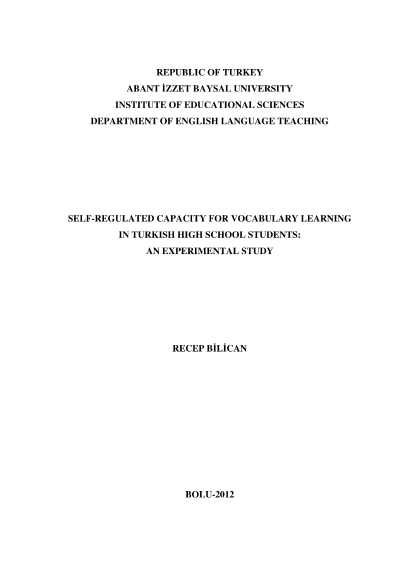 REPUBLIC OF TURKEY
ABANT İZZET BAYSAL UNIVERSITY
INSTITUTE OF EDUCATIONAL SCIENCES
DEPARTMENT OF ENGLISH LANGUAGE TEACHING

SELF-REGULATED CAPACITY FOR VOCABULARY LEARNING
IN TURKISH HIGH SCHOOL STUDENTS:
AN EXPERIMENTAL STUDY

RECEP BİLİCAN

BOLU-2012